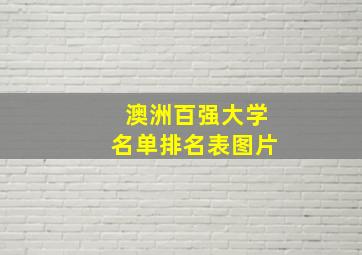 澳洲百强大学
名单排名表图片